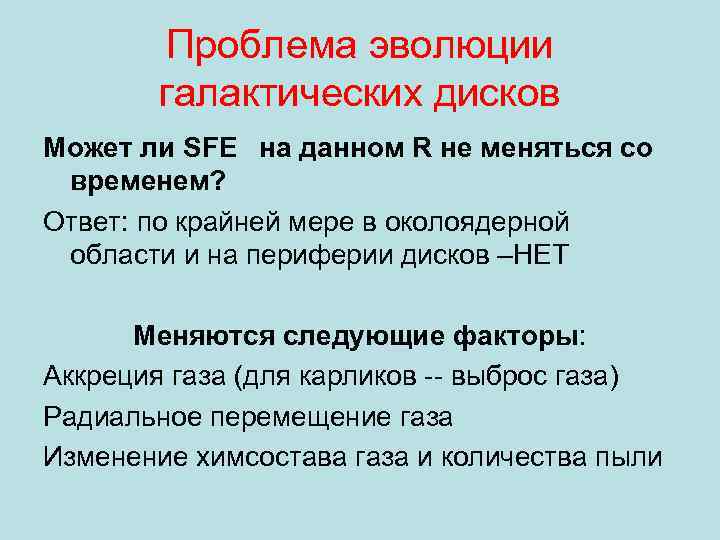 Проблема эволюции галактических дисков

Может ли SFE  на данном R не меняться со временем?

Ответ: по крайней мере в околоядерной области и на периферии дисков –НЕТ

Меняются следующие факторы:

Аккреция газа (для карликов -- выброс газа)

Радиальное перемещение газа

Изменение химсостава газа и количества пыли